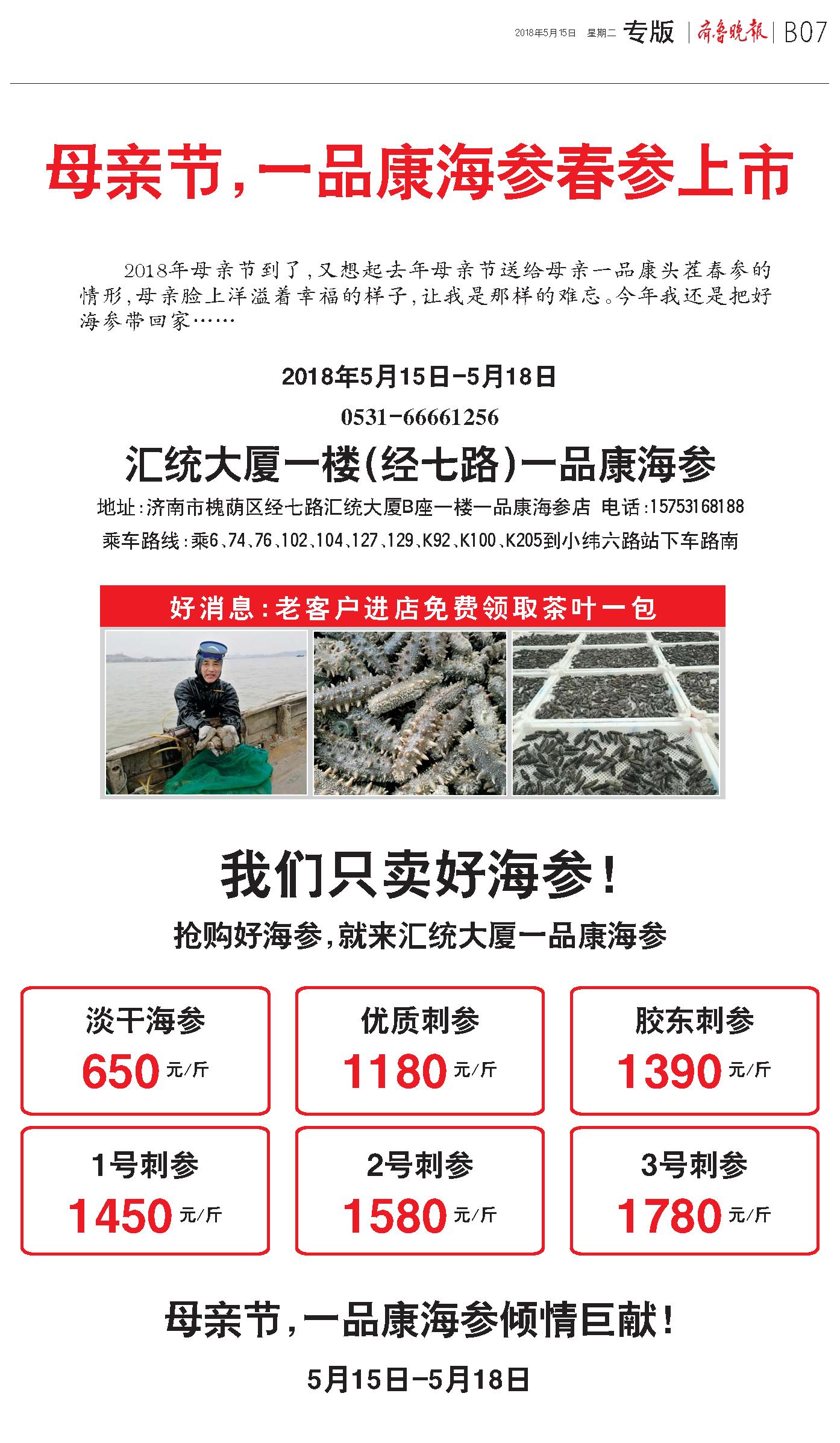 2018年5月15日 星期二 专版 齐鲁晚报 B07

母亲节，一品康海参春参上市

2018年母亲节到了，又想起去年母亲节送给母亲一品康头茬春参的情形，母亲脸上洋溢着幸福的样子，让我是那样的难忘。今年我还是把好海参带回家……

2018年5月15日-5月18日

0531-66661256

汇统大厦一楼（经七路）一品康海参

地址：济南市槐荫区经七路汇统大厦B座一楼一品康海参店 电话：15753168188

乘车路线：乘6、74、76、102、104、127、129、K92、K100、K205到小纬六路站下车路南

好消息：老客户进店免费领取茶叶一包

我们只卖好海参！

抢购好海参，就来汇统大厦一品康海参

淡干海参
650 元/斤

优质刺参
1180 元/斤

胶东刺参
1390 元/斤

1号刺参
1450 元/斤

2号刺参
1580 元/斤

3号刺参
1780 元/斤

母亲节，一品康海参倾情巨献！

5月15日-5月18日